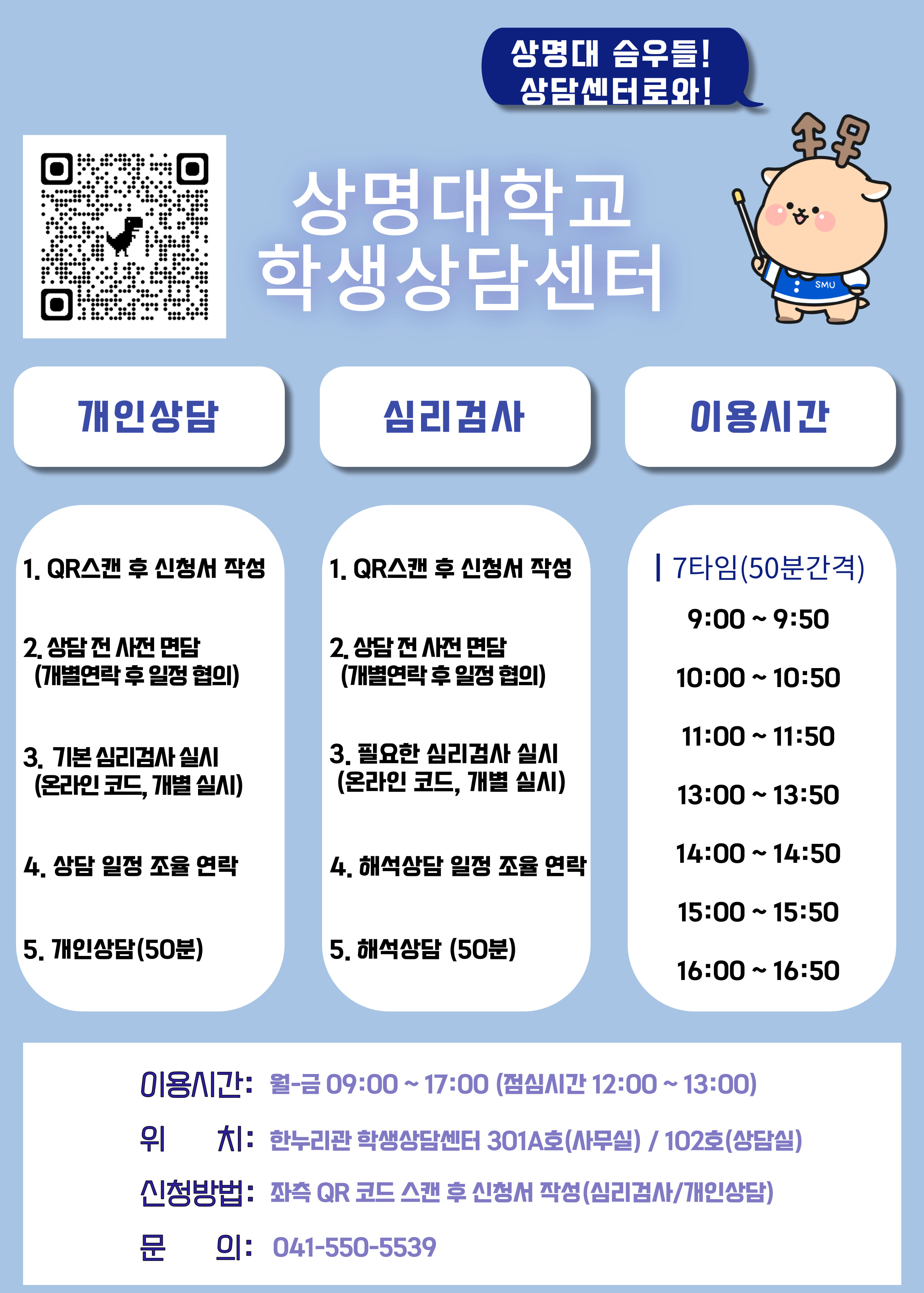 상명대 슴우들!
상담센터로와!

상명대학교
학생상담센터

SMU

개인상담

1. QR스캔 후 신청서 작성

2. 상담 전 사전 면담
(개별연락 후 일정 협의)

3. 기본 심리검사 실시
(온라인 코드, 개별 실시)

4. 상담 일정 조율 연락

5. 개인상담(50분)

심리검사

1. QR스캔 후 신청서 작성

2. 상담 전 사전 면담
(개별연락 후 일정 협의)

3. 필요한 심리검사 실시
(온라인 코드, 개별 실시)

4. 해석상담 일정 조율 연락

5. 해석상담 (50분)

이용시간

| 7타임(50분간격)

9:00 ~ 9:50

10:00 ~ 10:50

11:00 ~ 11:50

13:00 ~ 13:50

14:00 ~ 14:50

15:00 ~ 15:50

16:00 ~ 16:50

이용시간: 월-금 09:00 ~ 17:00 (점심시간 12:00 ~ 13:00)
위 치: 한누리관 학생상담센터 301A호(사무실) / 102호(상담실)
신청방법: 좌측 QR 코드 스캔 후 신청서 작성(심리검사/개인상담)
문 의: 041-550-5539